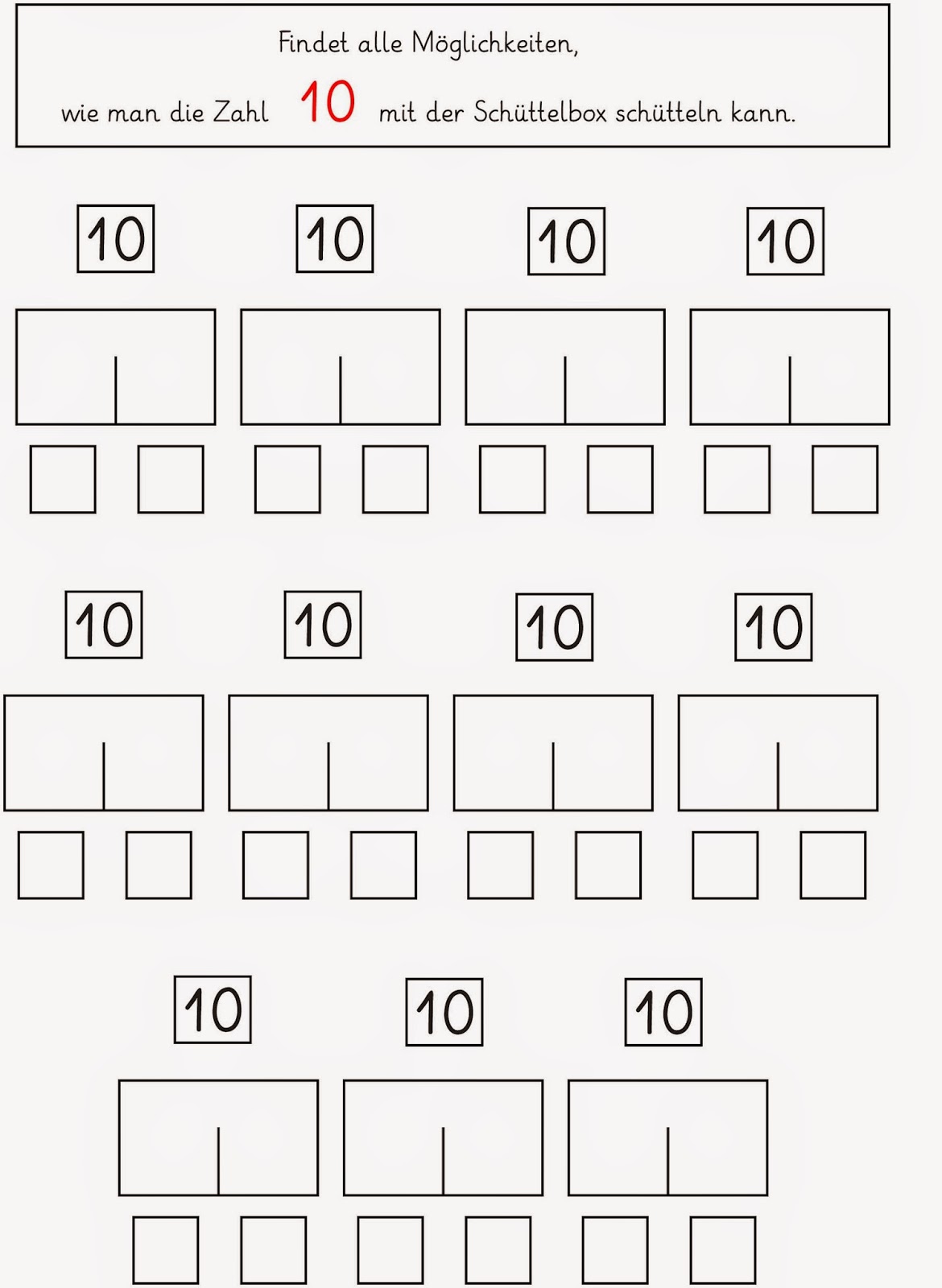 Findet alle Möglichkeiten,

wie man die Zahl 10 mit der Schüttelbox schütteln kann.

10 10 10 10

10 10 10 10

10 10 10